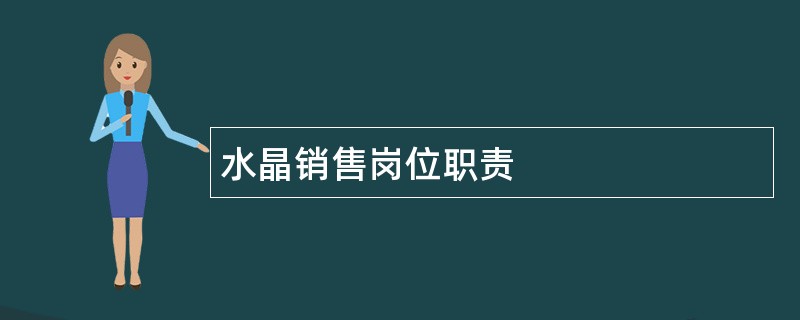 水晶销售岗位职责